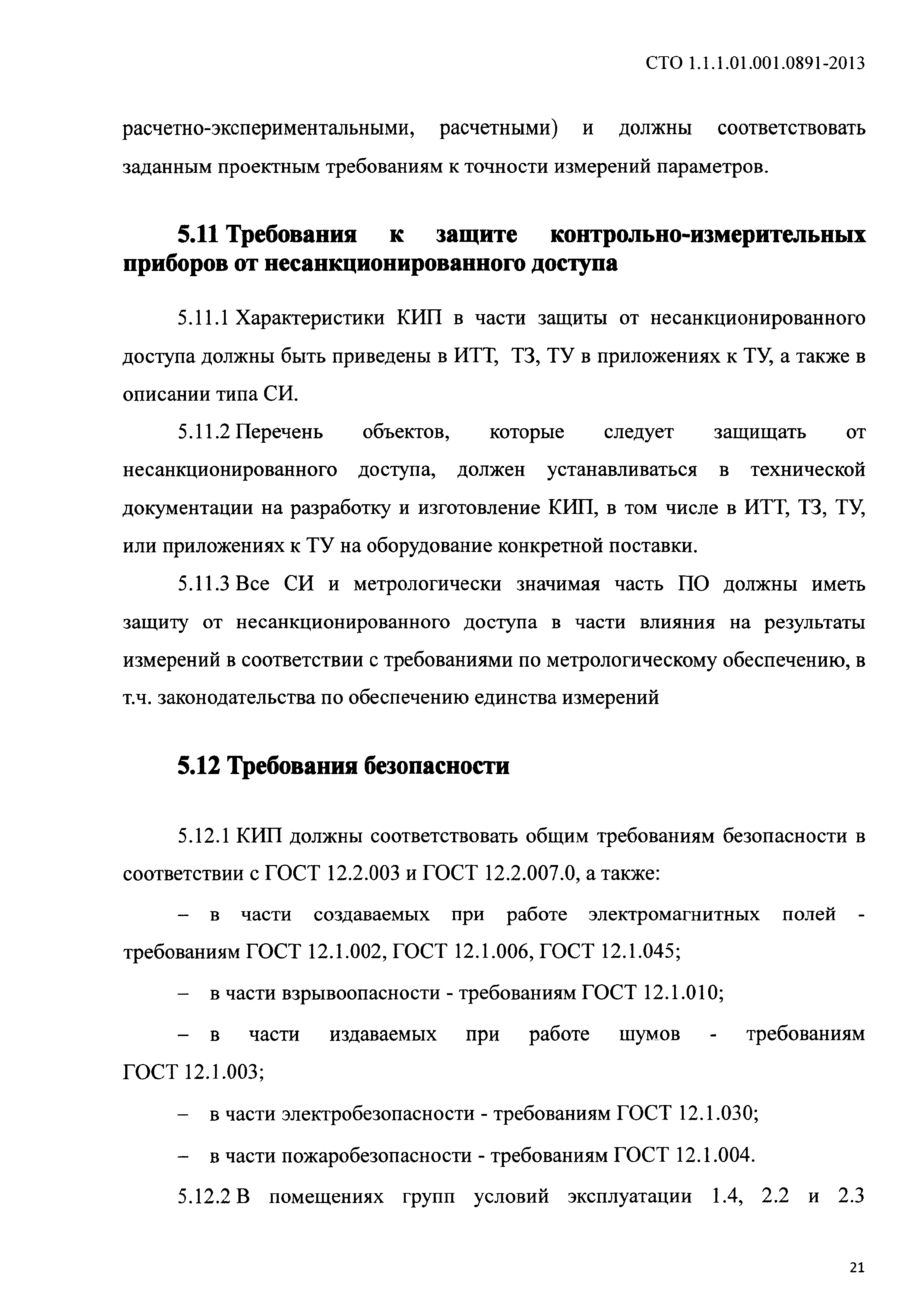 СТО 1.1.1.01.001.0891-2013

расчетно-экспериментальными, расчетными) и должны соответствовать заданным проектным требованиям к точности измерений параметров.

5.11 Требования к защите контрольно-измерительных приборов от несанкционированного доступа

5.11.1 Характеристики КИП в части защиты от несанкционированного доступа должны быть приведены в ИТТ, ТЗ, ТУ в приложениях к ТУ, а также в описании типа СИ.

5.11.2 Перечень объектов, которые следует защищать от несанкционированного доступа, должен устанавливаться в технической документации на разработку и изготовление КИП, в том числе в ИТТ, ТЗ, ТУ, или приложениях к ТУ на оборудование конкретной поставки.

5.11.3 Все СИ и метрологически значимая часть ПО должны иметь защиту от несанкционированного доступа в части влияния на результаты измерений в соответствии с требованиями по метрологическому обеспечению, в т.ч. законодательства по обеспечению единства измерений

5.12 Требования безопасности

5.12.1 КИП должны соответствовать общим требованиям безопасности в соответствии с ГОСТ 12.2.003 и ГОСТ 12.2.007.0, а также:

– в части создаваемых при работе электромагнитных полей - требованиям ГОСТ 12.1.002, ГОСТ 12.1.006, ГОСТ 12.1.045;

– в части взрывоопасности - требованиям ГОСТ 12.1.010;

– в части издаваемых при работе шумов - требованиям ГОСТ 12.1.003;

– в части электробезопасности - требованиям ГОСТ 12.1.030;

– в части пожаробезопасности - требованиям ГОСТ 12.1.004.

5.12.2 В помещениях групп условий эксплуатации 1.4, 2.2 и 2.3

21